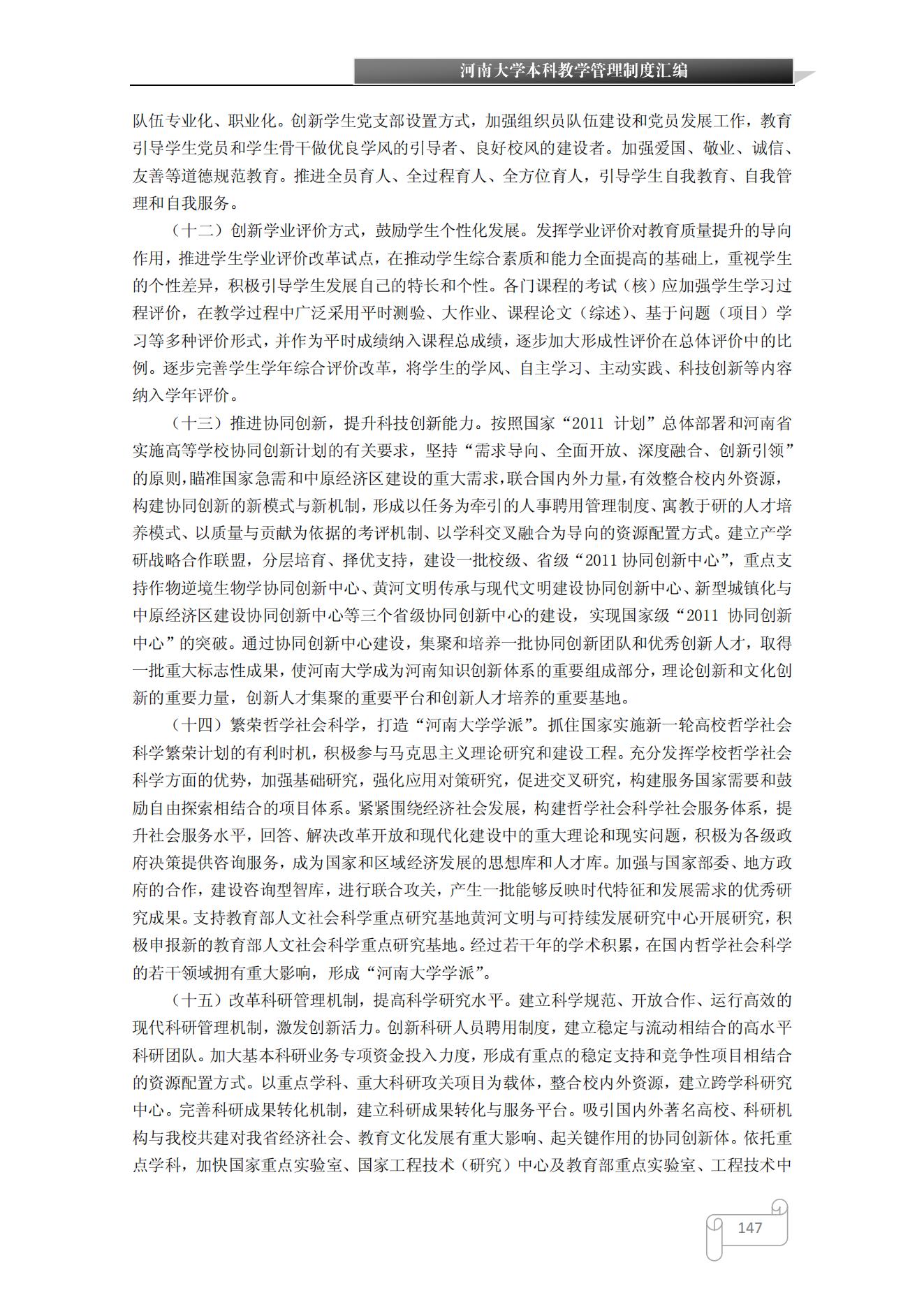 河南大学本科教学管理制度汇编

队伍专业化、职业化。创新学生党支部设置方式，加强组织员队伍建设和党员发展工作，教育引导学生党员和学生骨干做优良学风的引导者、良好校风的建设者。加强爱国、敬业、诚信、友善等道德规范教育。推进全员育人、全过程育人、全方位育人，引导学生自我教育、自我管理和自我服务。

（十二）创新学业评价方式，鼓励学生个性化发展。发挥学业评价对教育质量提升的导向作用，推进学生学业评价改革试点，在推动学生综合素质和能力全面提高的基础上，重视学生的个性差异，积极引导学生发展自己的特长和个性。各门课程的考试（核）应加强学生学习过程评价，在教学过程中广泛采用平时测验、大作业、课程论文（综述）、基于问题（项目）学习等多种评价形式，并作为平时成绩纳入课程总成绩，逐步加大形成性评价在总体评价中的比例。逐步完善学生学年综合评价改革，将学生的学风、自主学习、主动实践、科技创新等内容纳入学年评价。

（十三）推进协同创新，提升科技创新能力。按照国家“2011 计划”总体部署和河南省实施高等学校协同创新计划的有关要求，坚持“需求导向、全面开放、深度融合、创新引领”的原则，瞄准国家急需和中原经济区建设的重大需求，联合国内外力量，有效整合校内外资源，构建协同创新的新模式与新机制，形成以任务为牵引的人事聘用管理制度、寓教于研的人才培养模式、以质量与贡献为依据的考评机制、以学科交叉融合为导向的资源配置方式。建立产学研战略合作联盟，分层培育、择优支持，建设一批校级、省级“2011 协同创新中心”，重点支持作物逆境生物学协同创新中心、黄河文明传承与现代文明建设协同创新中心、新型城镇化与中原经济区建设协同创新中心等三个省级协同创新中心的建设，实现国家级“2011 协同创新中心”的突破。通过协同创新中心建设，集聚和培养一批协同创新团队和优秀创新人才，取得一批重大标志性成果，使河南大学成为河南知识创新体系的重要组成部分，理论创新和文化创新的重要力量，创新人才集聚的重要平台和创新人才培养的重要基地。

（十四）繁荣哲学社会科学，打造“河南大学学派”。抓住国家实施新一轮高校哲学社会科学繁荣计划的有利时机，积极参与马克思主义理论研究和建设工程。充分发挥学校哲学社会科学方面的优势，加强基础研究，强化应用对策研究，促进交叉研究，构建服务国家需要和鼓励自由探索相结合的项目体系。紧紧围绕经济社会发展，构建哲学社会科学社会服务体系，提升社会服务水平，回答、解决改革开放和现代化建设中的重大理论和现实问题，积极为各级政府决策提供咨询服务，成为国家和区域经济发展的思想库和人才库。加强与国家部委、地方政府的合作，建设咨询型智库，进行联合攻关，产生一批能够反映时代特征和发展需求的优秀研究成果。支持教育部人文社会科学重点研究基地黄河文明与可持续发展研究中心开展研究，积极申报新的教育部人文社会科学重点研究基地。经过若干年的学术积累，在国内哲学社会科学的若干领域拥有重大影响，形成“河南大学学派”。

（十五）改革科研管理机制，提高科学研究水平。建立科学规范、开放合作、运行高效的现代科研管理机制，激发创新活力。创新科研人员聘用制度，建立稳定与流动相结合的高水平科研团队。加大基本科研业务专项资金投入力度，形成有重点的稳定支持和竞争性项目相结合的资源配置方式。以重点学科、重大科研攻关项目为载体，整合校内外资源，建立跨学科研究中心。完善科研成果转化机制，建立科研成果转化与服务平台。吸引国内外著名高校、科研机构与我校共建对我省经济社会、教育文化发展有重大影响、起关键作用的协同创新体。依托重点学科，加快国家重点实验室、国家工程技术（研究）中心及教育部重点实验室、工程技术中

147